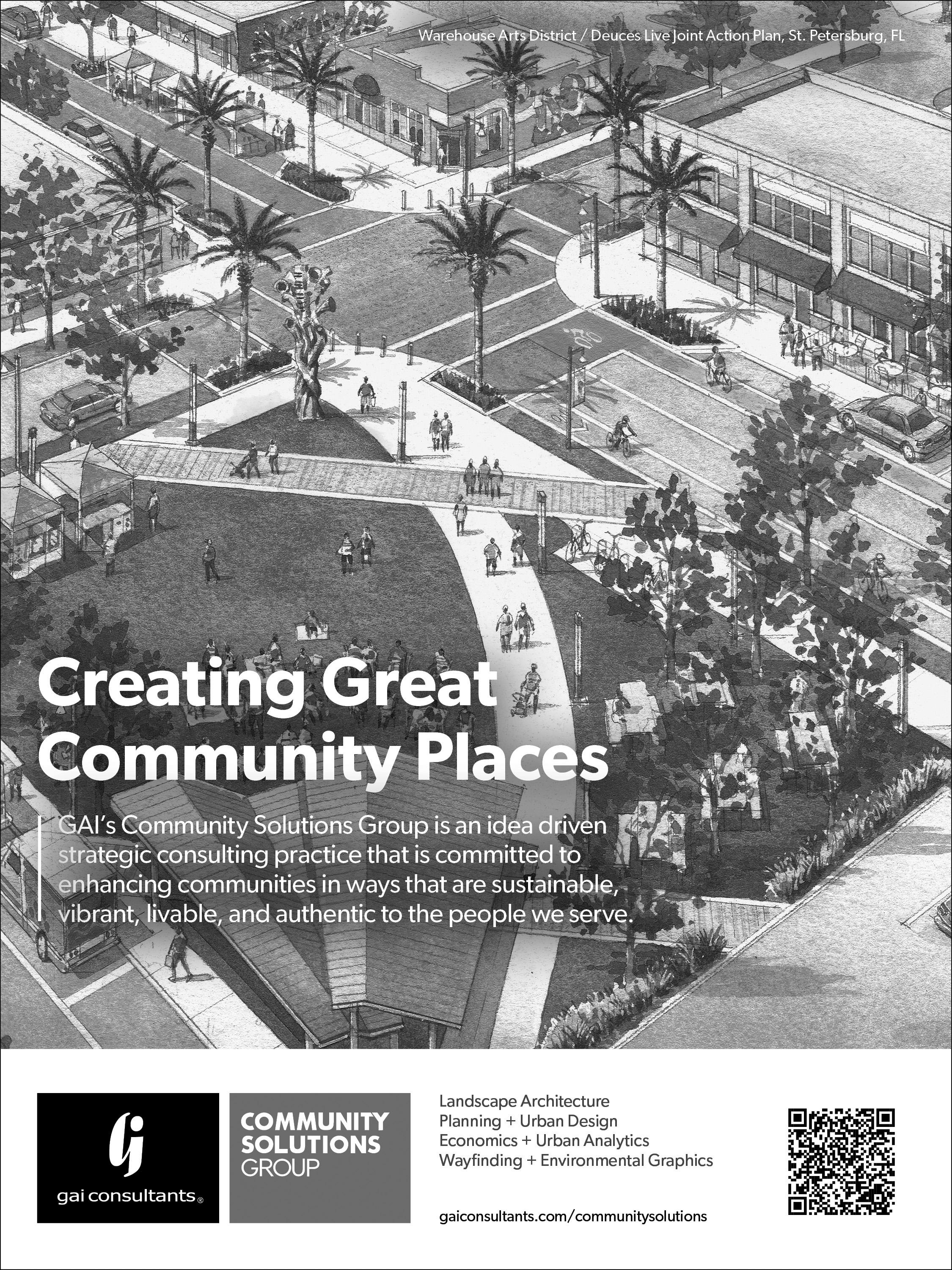 Warehouse Arts District / Deuces Live Joint Action Plan, St. Petersburg, FL

Creating Great Community Places

GAI's Community Solutions Group is an idea driven strategic consulting practice that is committed to enhancing communities in ways that are sustainable, vibrant, livable, and authentic to the people we serve.

gai consultants®

COMMUNITY
SOLUTIONS
GROUP

Landscape Architecture
Planning + Urban Design
Economics + Urban Analytics
Wayfinding + Environmental Graphics

gaiconsultants.com/communitysolutions